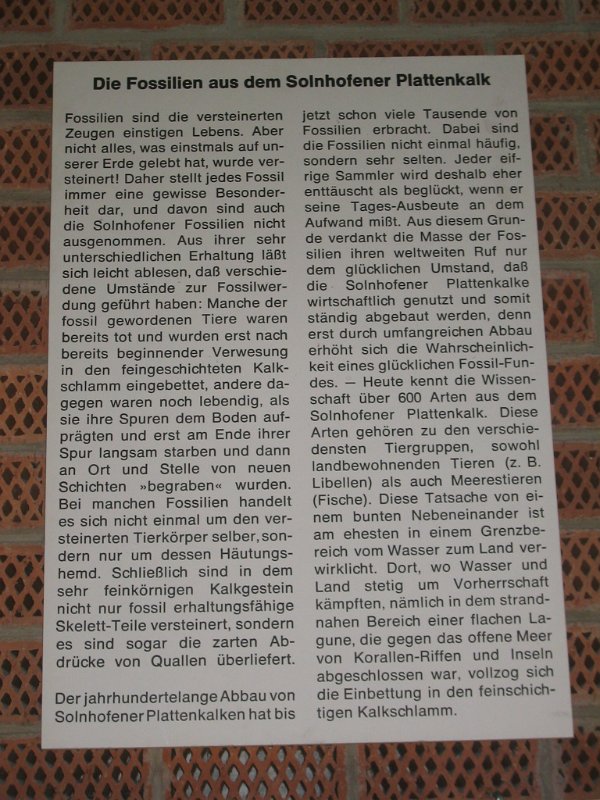 Die Fossilien aus dem Solnhofener Plattenkalk

Fossilien sind die versteinerten Zeugen einstigen Lebens. Aber nicht alles, was einstmals auf unserer Erde gelebt hat, wurde versteinert! Daher stellt jedes Fossil immer eine gewisse Besonderheit dar, und davon sind auch die Solnhofener Fossilien nicht ausgenommen. Aus ihrer sehr unterschiedlichen Erhaltung läßt sich leicht ablesen, daß verschiedene Umstände zur Fossilwerdung geführt haben: Manche der fossil gewordenen Tiere waren bereits tot und wurden erst nach bereits beginnender Verwesung in den feingeschichteten Kalkschlamm eingebettet, andere dagegen waren noch lebendig, als sie ihre Spuren dem Boden aufprägten und erst am Ende ihrer Spur langsam starben und dann an Ort und Stelle von neuen Schichten »begraben« wurden. Bei manchen Fossilien handelt es sich nicht einmal um den versteinerten Tierkörper selber, sondern nur um dessen Häutungshemd. Schließlich sind in dem sehr feinkörnigen Kalkgestein nicht nur fossil erhaltungsfähige Skelett-Teile versteinert, sondern es sind sogar die zarten Abdrücke von Quallen überliefert.

Der jahrhundertelange Abbau von Solnhofener Plattenkalken hat bis jetzt schon viele Tausende von Fossilien erbracht. Dabei sind die Fossilien nicht einmal häufig, sondern sehr selten. Jeder eifrige Sammler wird deshalb eher enttäuscht als beglückt, wenn er seine Tages-Ausbeute an dem Aufwand mißt. Aus diesem Grunde verdankt die Masse der Fossilien ihren weltweiten Ruf nur dem glücklichen Umstand, daß die Solnhofener Plattenkalke wirtschaftlich genutzt und somit ständig abgebaut werden, denn erst durch umfangreichen Abbau erhöht sich die Wahrscheinlichkeit eines glücklichen Fossil-Fundes. — Heute kennt die Wissenschaft über 600 Arten aus dem Solnhofener Plattenkalk. Diese Arten gehören zu den verschiedensten Tiergruppen, sowohl landbewohnenden Tieren (z. B. Libellen) als auch Meerestieren (Fische). Diese Tatsache von einem bunten Nebeneinander ist am ehesten in einem Grenzbereich vom Wasser zum Land verwirklicht. Dort, wo Wasser und Land stetig um Vorherrschaft kämpften, nämlich in dem strandnahen Bereich einer flachen Lagune, die gegen das offene Meer von Korallen-Riffen und Inseln abgeschlossen war, vollzog sich die Einbettung in den feinschichtigen Kalkschlamm.